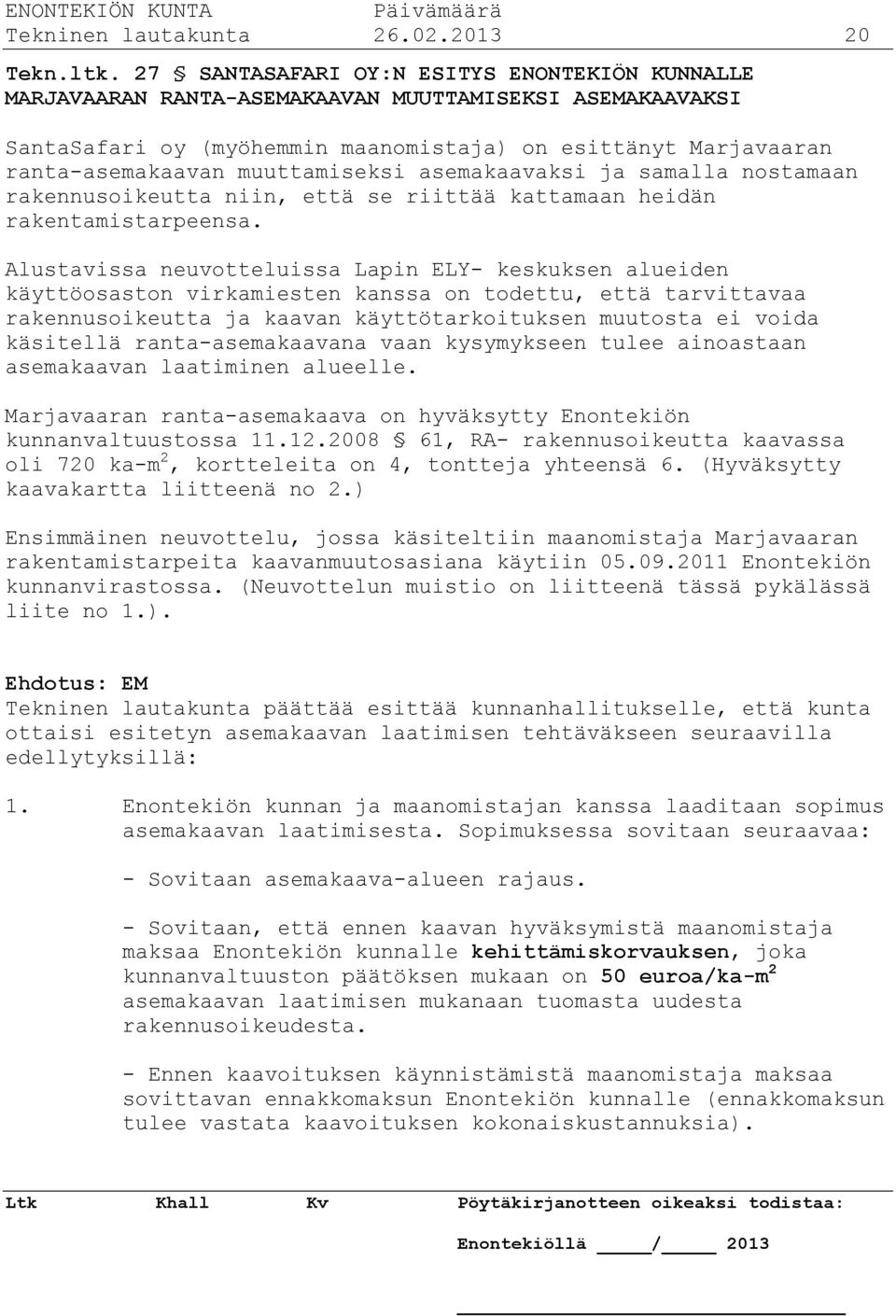 ENONTEKIÖN KUNTA Päivämäärä
Tekninen lautakunta 26.02.2013 20

Tekn.ltk. 27 § SANTASAFARI OY:N ESITYS ENONTEKIÖN KUNNALLE MARJAVAARAN RANTA-ASEMAKAAVAN MUUTTAMISEKSI ASEMAKAAVAKSI

SantaSafari oy (myöhemmin maanomistaja) on esittänyt Marjavaaran ranta-asemakaavan muuttamiseksi asemakaavaksi ja samalla nostamaan rakennusoikeutta niin, että se riittää kattamaan heidän rakentamistarpeensa.

Alustavissa neuvotteluissa Lapin ELY- keskuksen alueiden käyttöosaston virkamiesten kanssa on todettu, että tarvittavaa rakennusoikeutta ja kaavan käyttötarkoituksen muutosta ei voida käsitellä ranta-asemakaavana vaan kysymykseen tulee ainoastaan asemakaavan laatiminen alueelle.

Marjavaaran ranta-asemakaava on hyväksytty Enontekiön kunnanvaltuustossa 11.12.2008 § 61, RA- rakennusoikeutta kaavassa oli 720 ka-m$^2$, kortteleita on 4, tontteja yhteensä 6. (Hyväksytty kaavakartta liitteenä no 2.)

Ensimmäinen neuvottelu, jossa käsiteltiin maanomistaja Marjavaaran rakentamistarpeita kaavanmuutosasiana käytiin 05.09.2011 Enontekiön kunnanvirastossa. (Neuvottelun muistio on liitteenä tässä pykälässä liite no 1.).

Ehdotus: EM
Tekninen lautakunta päättää esittää kunnanhallitukselle, että kunta ottaisi esitetyn asemakaavan laatimisen tehtäväkseen seuraavilla edellytyksillä:

1. Enontekiön kunnan ja maanomistajan kanssa laaditaan sopimus asemakaavan laatimisesta. Sopimuksessa sovitaan seuraavaa:

- Sovitaan asemakaava-alueen rajaus.

- Sovitaan, että ennen kaavan hyväksymistä maanomistaja maksaa Enontekiön kunnalle kehittämiskorvauksen, joka kunnanvaltuuston päätöksen mukaan on 50 euroa/ka-m$^2$ asemakaavan laatimisen mukanaan tuomasta uudesta rakennusoikeudesta.

- Ennen kaavoituksen käynnistämistä maanomistaja maksaa sovittavan ennakkomaksun Enontekiön kunnalle (ennakkomaksun tulee vastata kaavoituksen kokonaiskustannuksia).

Ltk Khall Kv Pöytäkirjanotteen oikeaksi todistaa:

Enontekiöllä ____/____ 2013